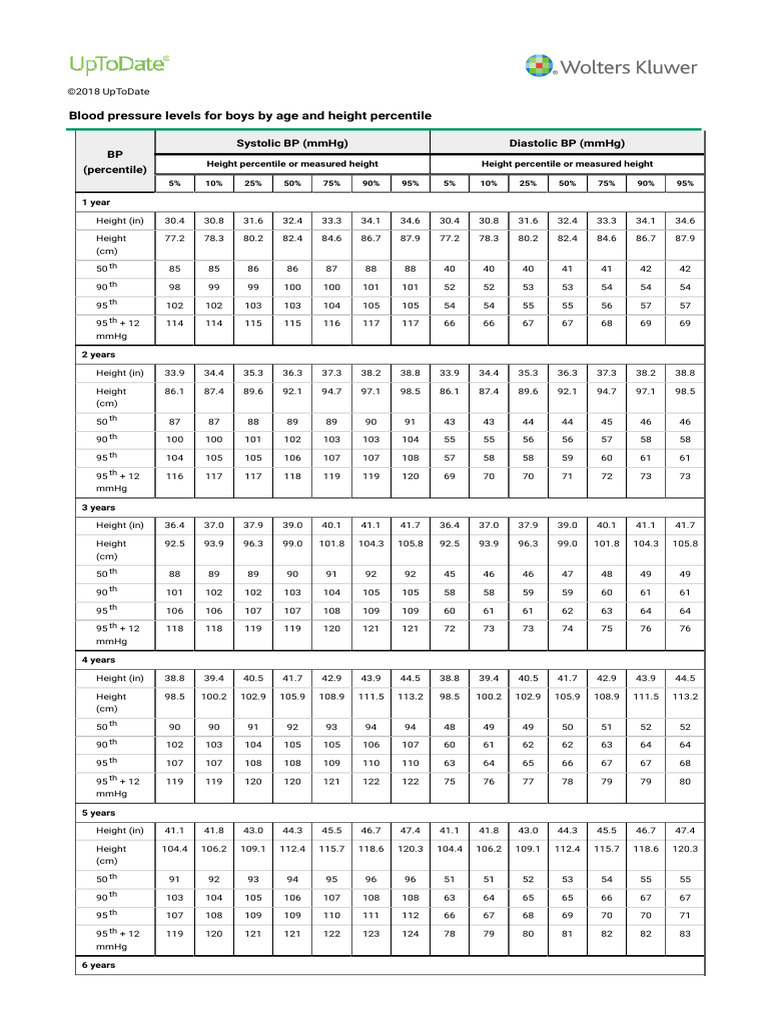 UpToDate®

Wolters Kluwer

©2018 UpToDate

Blood pressure levels for boys by age and height percentile

| BP (percentile) | Systolic BP (mmHg) | | | | | | | Diastolic BP (mmHg) | | | | | | |
|---|---|---|---|---|---|---|---|---|---|---|---|---|---|---|
| | Height percentile or measured height | | | | | | | Height percentile or measured height | | | | | | |
| | 5% | 10% | 25% | 50% | 75% | 90% | 95% | 5% | 10% | 25% | 50% | 75% | 90% | 95% |
| 1 year | | | | | | | | | | | | | | |
| Height (in) | 30.4 | 30.8 | 31.6 | 32.4 | 33.3 | 34.1 | 34.6 | 30.4 | 30.8 | 31.6 | 32.4 | 33.3 | 34.1 | 34.6 |
| Height (cm) | 77.2 | 78.3 | 80.2 | 82.4 | 84.6 | 86.7 | 87.9 | 77.2 | 78.3 | 80.2 | 82.4 | 84.6 | 86.7 | 87.9 |
| 50$^{th}$ | 85 | 85 | 86 | 86 | 87 | 88 | 88 | 40 | 40 | 40 | 41 | 41 | 42 | 42 |
| 90$^{th}$ | 98 | 99 | 99 | 100 | 100 | 101 | 101 | 52 | 52 | 53 | 53 | 54 | 54 | 54 |
| 95$^{th}$ | 102 | 102 | 103 | 103 | 104 | 105 | 105 | 54 | 54 | 55 | 55 | 56 | 57 | 57 |
| 95$^{th}$ + 12 mmHg | 114 | 114 | 115 | 115 | 116 | 117 | 117 | 66 | 66 | 67 | 67 | 68 | 69 | 69 |
| 2 years | | | | | | | | | | | | | | |
| Height (in) | 33.9 | 34.4 | 35.3 | 36.3 | 37.3 | 38.2 | 38.8 | 33.9 | 34.4 | 35.3 | 36.3 | 37.3 | 38.2 | 38.8 |
| Height (cm) | 86.1 | 87.4 | 89.6 | 92.1 | 94.7 | 97.1 | 98.5 | 86.1 | 87.4 | 89.6 | 92.1 | 94.7 | 97.1 | 98.5 |
| 50$^{th}$ | 87 | 87 | 88 | 89 | 89 | 90 | 91 | 43 | 43 | 44 | 44 | 45 | 46 | 46 |
| 90$^{th}$ | 100 | 100 | 101 | 102 | 103 | 103 | 104 | 55 | 55 | 56 | 56 | 57 | 58 | 58 |
| 95$^{th}$ | 104 | 105 | 105 | 106 | 107 | 107 | 108 | 57 | 58 | 58 | 59 | 60 | 61 | 61 |
| 95$^{th}$ + 12 mmHg | 116 | 117 | 117 | 118 | 119 | 119 | 120 | 69 | 70 | 70 | 71 | 72 | 73 | 73 |
| 3 years | | | | | | | | | | | | | | |
| Height (in) | 36.4 | 37.0 | 37.9 | 39.0 | 40.1 | 41.1 | 41.7 | 36.4 | 37.0 | 37.9 | 39.0 | 40.1 | 41.1 | 41.7 |
| Height (cm) | 92.5 | 93.9 | 96.3 | 99.0 | 101.8 | 104.3 | 105.8 | 92.5 | 93.9 | 96.3 | 99.0 | 101.8 | 104.3 | 105.8 |
| 50$^{th}$ | 88 | 89 | 89 | 90 | 91 | 92 | 92 | 45 | 46 | 46 | 47 | 48 | 49 | 49 |
| 90$^{th}$ | 101 | 102 | 102 | 103 | 104 | 105 | 105 | 58 | 58 | 59 | 59 | 60 | 61 | 61 |
| 95$^{th}$ | 106 | 106 | 107 | 107 | 108 | 109 | 109 | 60 | 61 | 61 | 62 | 63 | 64 | 64 |
| 95$^{th}$ + 12 mmHg | 118 | 118 | 119 | 119 | 120 | 121 | 121 | 72 | 73 | 73 | 74 | 75 | 76 | 76 |
| 4 years | | | | | | | | | | | | | | |
| Height (in) | 38.8 | 39.4 | 40.5 | 41.7 | 42.9 | 43.9 | 44.5 | 38.8 | 39.4 | 40.5 | 41.7 | 42.9 | 43.9 | 44.5 |
| Height (cm) | 98.5 | 100.2 | 102.9 | 105.9 | 108.9 | 111.5 | 113.2 | 98.5 | 100.2 | 102.9 | 105.9 | 108.9 | 111.5 | 113.2 |
| 50$^{th}$ | 90 | 90 | 91 | 92 | 93 | 94 | 94 | 48 | 49 | 49 | 50 | 51 | 52 | 52 |
| 90$^{th}$ | 102 | 103 | 104 | 105 | 105 | 106 | 107 | 60 | 61 | 62 | 62 | 63 | 64 | 64 |
| 95$^{th}$ | 107 | 107 | 108 | 108 | 109 | 110 | 110 | 63 | 64 | 65 | 66 | 67 | 67 | 68 |
| 95$^{th}$ + 12 mmHg | 119 | 119 | 120 | 120 | 121 | 122 | 122 | 75 | 76 | 77 | 78 | 79 | 79 | 80 |
| 5 years | | | | | | | | | | | | | | |
| Height (in) | 41.1 | 41.8 | 43.0 | 44.3 | 45.5 | 46.7 | 47.4 | 41.1 | 41.8 | 43.0 | 44.3 | 45.5 | 46.7 | 47.4 |
| Height (cm) | 104.4 | 106.2 | 109.1 | 112.4 | 115.7 | 118.6 | 120.3 | 104.4 | 106.2 | 109.1 | 112.4 | 115.7 | 118.6 | 120.3 |
| 50$^{th}$ | 91 | 92 | 93 | 94 | 95 | 96 | 96 | 51 | 51 | 52 | 53 | 54 | 55 | 55 |
| 90$^{th}$ | 103 | 104 | 105 | 106 | 107 | 108 | 108 | 63 | 64 | 65 | 65 | 66 | 67 | 67 |
| 95$^{th}$ | 107 | 108 | 109 | 109 | 110 | 111 | 112 | 66 | 67 | 68 | 69 | 70 | 70 | 71 |
| 95$^{th}$ + 12 mmHg | 119 | 120 | 121 | 121 | 122 | 123 | 124 | 78 | 79 | 80 | 81 | 82 | 82 | 83 |
| 6 years | | | | | | | | | | | | | | |